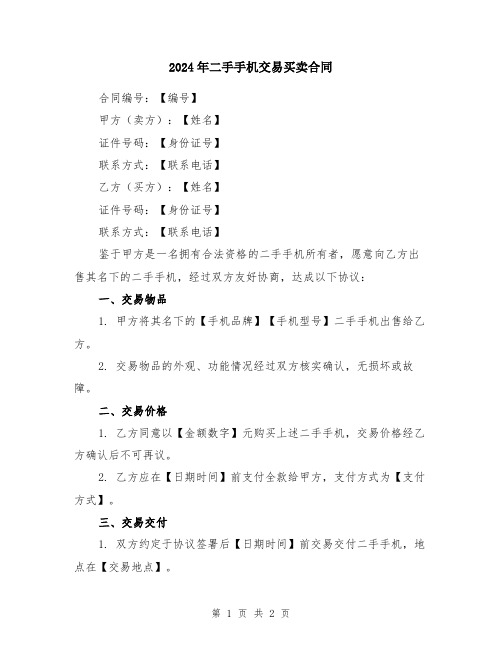 2024年二手手机交易买卖合同

合同编号：【编号】

甲方（卖方）：【姓名】

证件号码：【身份证号】

联系方式：【联系电话】

乙方（买方）：【姓名】

证件号码：【身份证号】

联系方式：【联系电话】

鉴于甲方是一名拥有合法资格的二手手机所有者，愿意向乙方出售其名下的二手手机，经过双方友好协商，达成以下协议：

一、交易物品

1. 甲方将其名下的【手机品牌】【手机型号】二手手机出售给乙方。

2. 交易物品的外观、功能情况经过双方核实确认，无损坏或故障。

二、交易价格

1. 乙方同意以【金额数字】元购买上述二手手机，交易价格经乙方确认后不可再议。

2. 乙方应在【日期时间】前支付全款给甲方，支付方式为【支付方式】。

三、交易交付

1. 双方约定于协议签署后【日期时间】前交易交付二手手机，地点在【交易地点】。

第 1 页 共 2 页